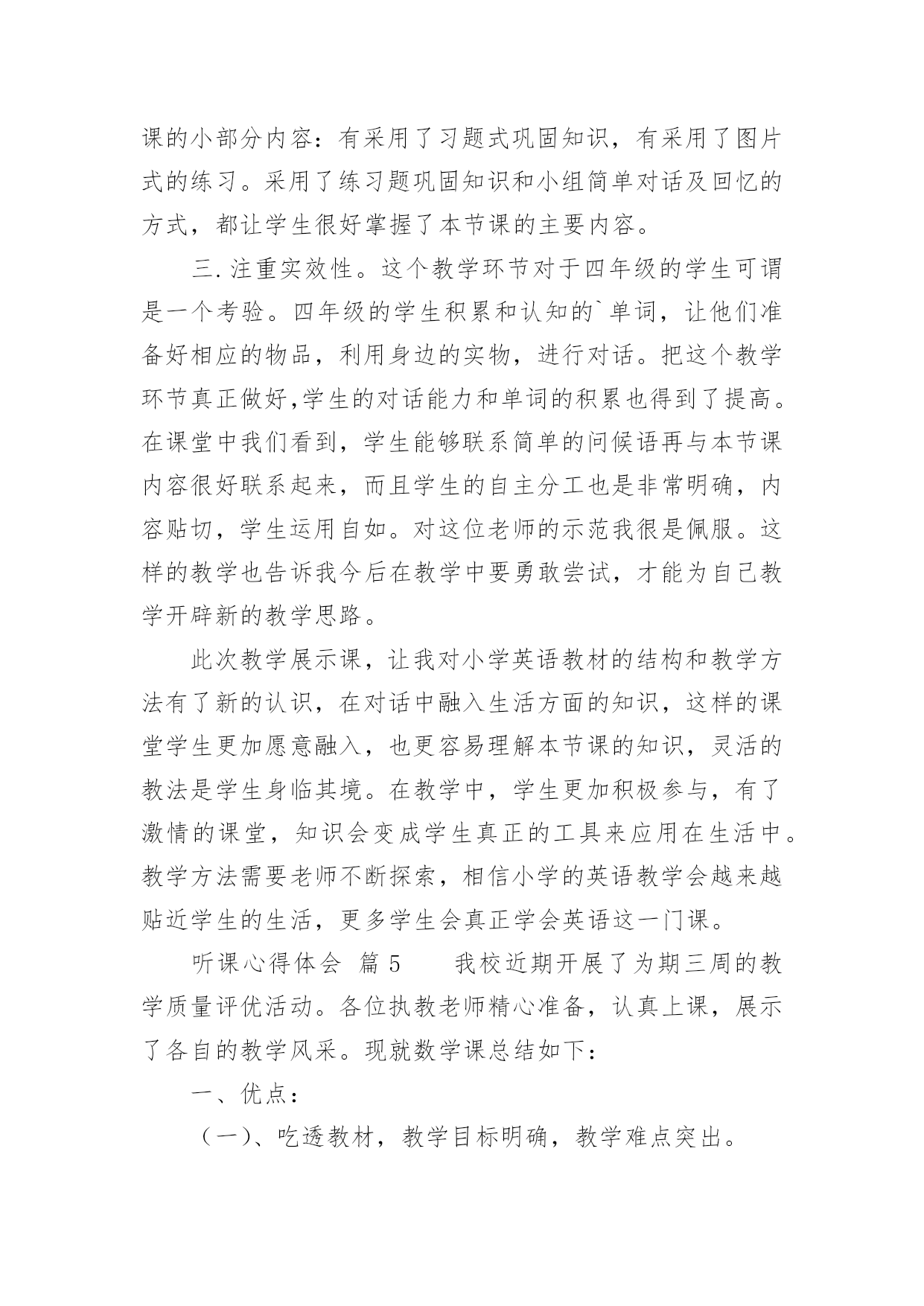 课的小部分内容：有采用了习题式巩固知识，有采用了图片式的练习。采用了练习题巩固知识和小组简单对话及回忆的方式，都让学生很好掌握了本节课的主要内容。

三.注重实效性。这个教学环节对于四年级的学生可谓是一个考验。四年级的学生积累和认知的`单词，让他们准备好相应的物品，利用身边的实物，进行对话。把这个教学环节真正做好,学生的对话能力和单词的积累也得到了提高。在课堂中我们看到，学生能够联系简单的问候语再与本节课内容很好联系起来，而且学生的自主分工也是非常明确，内容贴切，学生运用自如。对这位老师的示范我很是佩服。这样的教学也告诉我今后在教学中要勇敢尝试，才能为自己教学开辟新的教学思路。

此次教学展示课，让我对小学英语教材的结构和教学方法有了新的认识，在对话中融入生活方面的知识，这样的课堂学生更加愿意融入，也更容易理解本节课的知识，灵活的教法是学生身临其境。在教学中，学生更加积极参与，有了激情的课堂，知识会变成学生真正的工具来应用在生活中。教学方法需要老师不断探索，相信小学的英语教学会越来越贴近学生的生活，更多学生会真正学会英语这一门课。

听课心得体会 篇5　　我校近期开展了为期三周的教学质量评优活动。各位执教老师精心准备，认真上课，展示了各自的教学风采。现就数学课总结如下：

一、优点：

（一）、吃透教材，教学目标明确，教学难点突出。